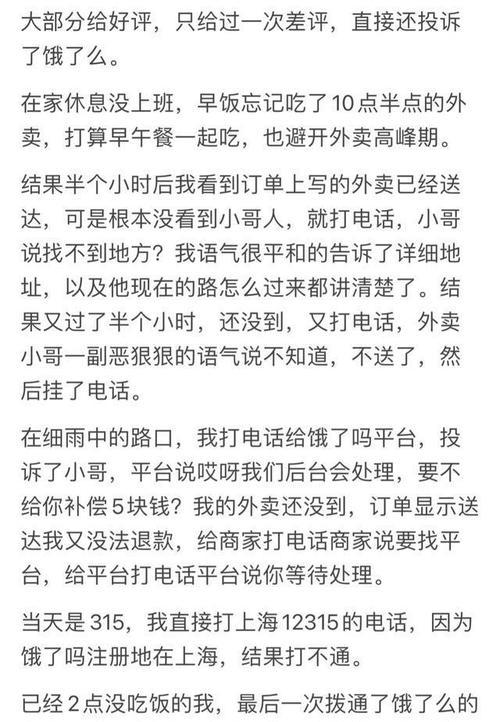 大部分给好评，只给过一次差评，直接还投诉了饿了么。

在家休息没上班，早饭忘记吃了10点半点的外卖，打算早午餐一起吃，也避开外卖高峰期。

结果半个小时后我看到订单上写的外卖已经送达，可是根本没看到小哥人，就打电话，小哥说找不到地方？我语气很平和的告诉了详细地址，以及他现在的路怎么过来都讲清楚了。结果又过了半个小时，还没到，又打电话，外卖小哥一副恶狠狠的语气说不知道，不送了，然后挂了电话。

在细雨中的路口，我打电话给饿了吗平台，投诉了小哥，平台说哎呀我们后台会处理，要不给你补偿5块钱？我的外卖还没到，订单显示送达我又没法退款，给商家打电话商家说要找平台，给平台打电话平台说你等待处理。

当天是315，我直接打上海12315的电话，因为饿了吗注册地在上海，结果打不通。

已经2点没吃饭的我，最后一次拨通了饿了么的